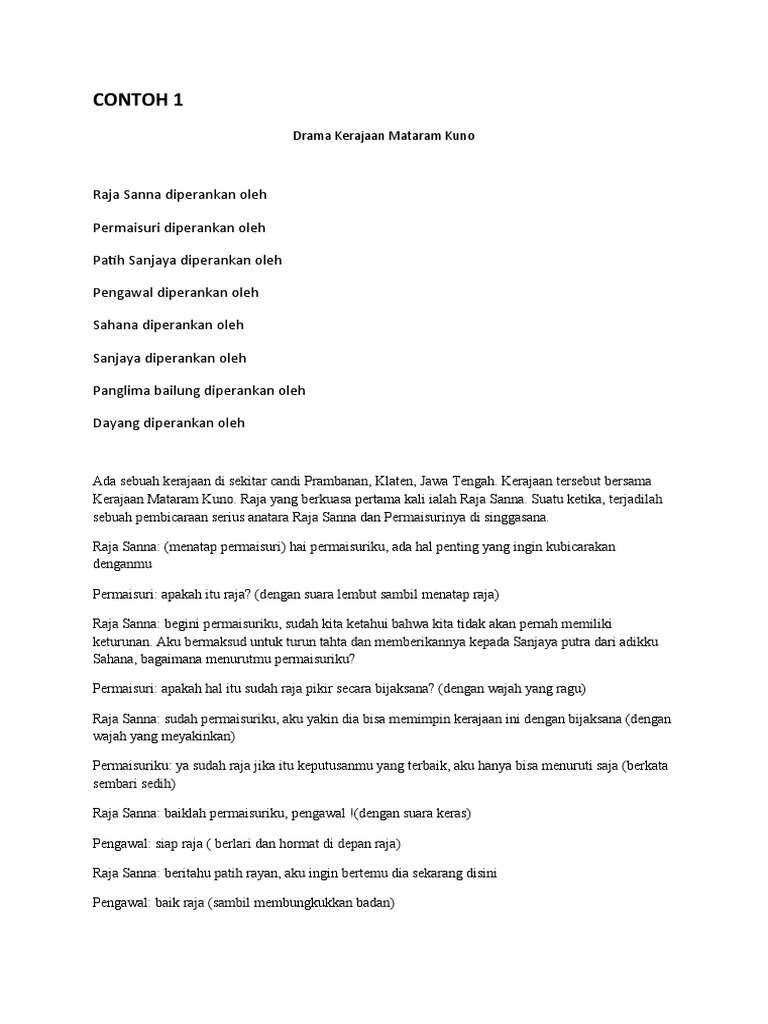 CONTOH 1

Drama Kerajaan Mataram Kuno

Raja Sanna diperankan oleh

Permaisuri diperankan oleh

Patih Sanjaya diperankan oleh

Pengawal diperankan oleh

Sahana diperankan oleh

Sanjaya diperankan oleh

Panglima bailung diperankan oleh

Dayang diperankan oleh

Ada sebuah kerajaan di sekitar candi Prambanan, Klaten, Jawa Tengah. Kerajaan tersebut bersama Kerajaan Mataram Kuno. Raja yang berkuasa pertama kali ialah Raja Sanna. Suatu ketika, terjadilah sebuah pembicaraan serius anatara Raja Sanna dan Permaisurinya di singgasana.

Raja Sanna: (menatap permaisuri) hai permaisuriku, ada hal penting yang ingin kubicarakan denganmu

Permaisuri: apakah itu raja? (dengan suara lembut sambil menatap raja)

Raja Sanna: begini permaisuriku, sudah kita ketahui bahwa kita tidak akan pernah memiliki keturunan. Aku bermaksud untuk turun tahta dan memberikannya kepada Sanjaya putra dari adikku Sahana, bagaimana menurutmu permaisuriku?

Permaisuri: apakah hal itu sudah raja pikir secara bijaksana? (dengan wajah yang ragu)

Raja Sanna: sudah permaisuriku, aku yakin dia bisa memimpin kerajaan ini dengan bijaksana (dengan wajah yang meyakinkan)

Permaisuriku: ya sudah raja jika itu keputusanmu yang terbaik, aku hanya bisa menuruti saja (berkata sembari sedih)

Raja Sanna: baiklah permaisuriku, pengawal !(dengan suara keras)

Pengawal: siap raja ( berlari dan hormat di depan raja)

Raja Sanna: beritahu patih rayan, aku ingin bertemu dia sekarang disini

Pengawal: baik raja (sambil membungkukkan badan)